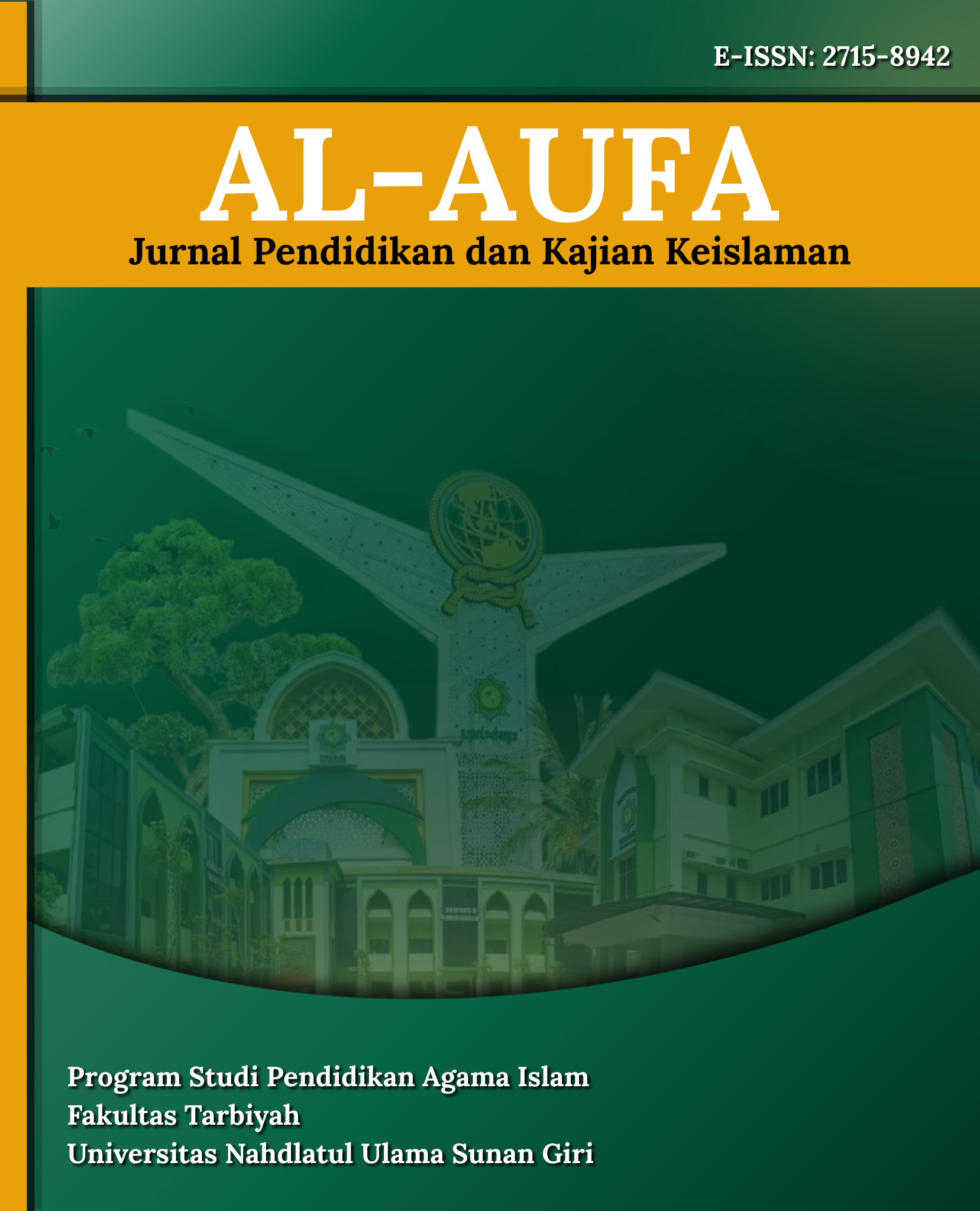 E-ISSN: 2715-8942

AL-AUFA
Jurnal Pendidikan dan Kajian Keislaman

Program Studi Pendidikan Agama Islam
Fakultas Tarbiyah
Universitas Nahdlatul Ulama Sunan Giri